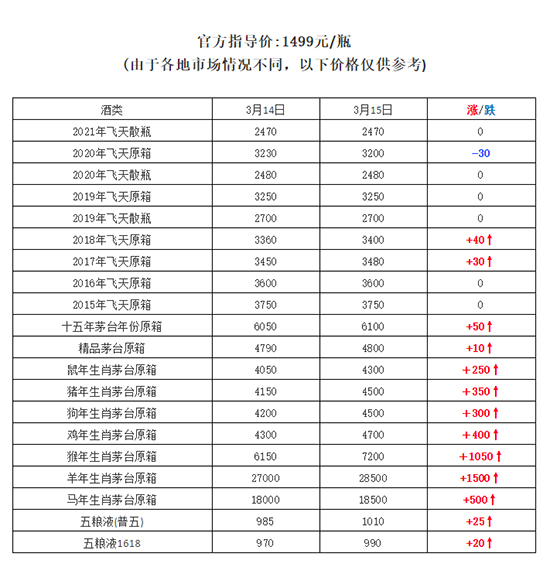 官方指导价:1499元/瓶
(由于各地市场情况不同，以下价格仅供参考)

| 酒类 | 3月14日 | 3月15日 | 涨/跌 |
|---|---|---|---|
| 2021年飞天散瓶 | 2470 | 2470 | 0 |
| 2020年飞天原箱 | 3230 | 3200 | -30 |
| 2020年飞天散瓶 | 2480 | 2480 | 0 |
| 2019年飞天原箱 | 3250 | 3250 | 0 |
| 2019年飞天散瓶 | 2700 | 2700 | 0 |
| 2018年飞天原箱 | 3360 | 3400 | +40↑ |
| 2017年飞天原箱 | 3450 | 3480 | +30↑ |
| 2016年飞天原箱 | 3600 | 3600 | 0 |
| 2015年飞天原箱 | 3750 | 3750 | 0 |
| 十五年茅台年份原箱 | 6050 | 6100 | +50↑ |
| 精品茅台原箱 | 4790 | 4800 | +10↑ |
| 鼠年生肖茅台原箱 | 4050 | 4300 | +250↑ |
| 猪年生肖茅台原箱 | 4150 | 4500 | +350↑ |
| 狗年生肖茅台原箱 | 4200 | 4500 | +300↑ |
| 鸡年生肖茅台原箱 | 4300 | 4700 | +400↑ |
| 猴年生肖茅台原箱 | 6150 | 7200 | +1050↑ |
| 羊年生肖茅台原箱 | 27000 | 28500 | +1500↑ |
| 马年生肖茅台原箱 | 18000 | 18500 | +500↑ |
| 五粮液(普五) | 985 | 1010 | +25↑ |
| 五粮液1618 | 970 | 990 | +20↑ |